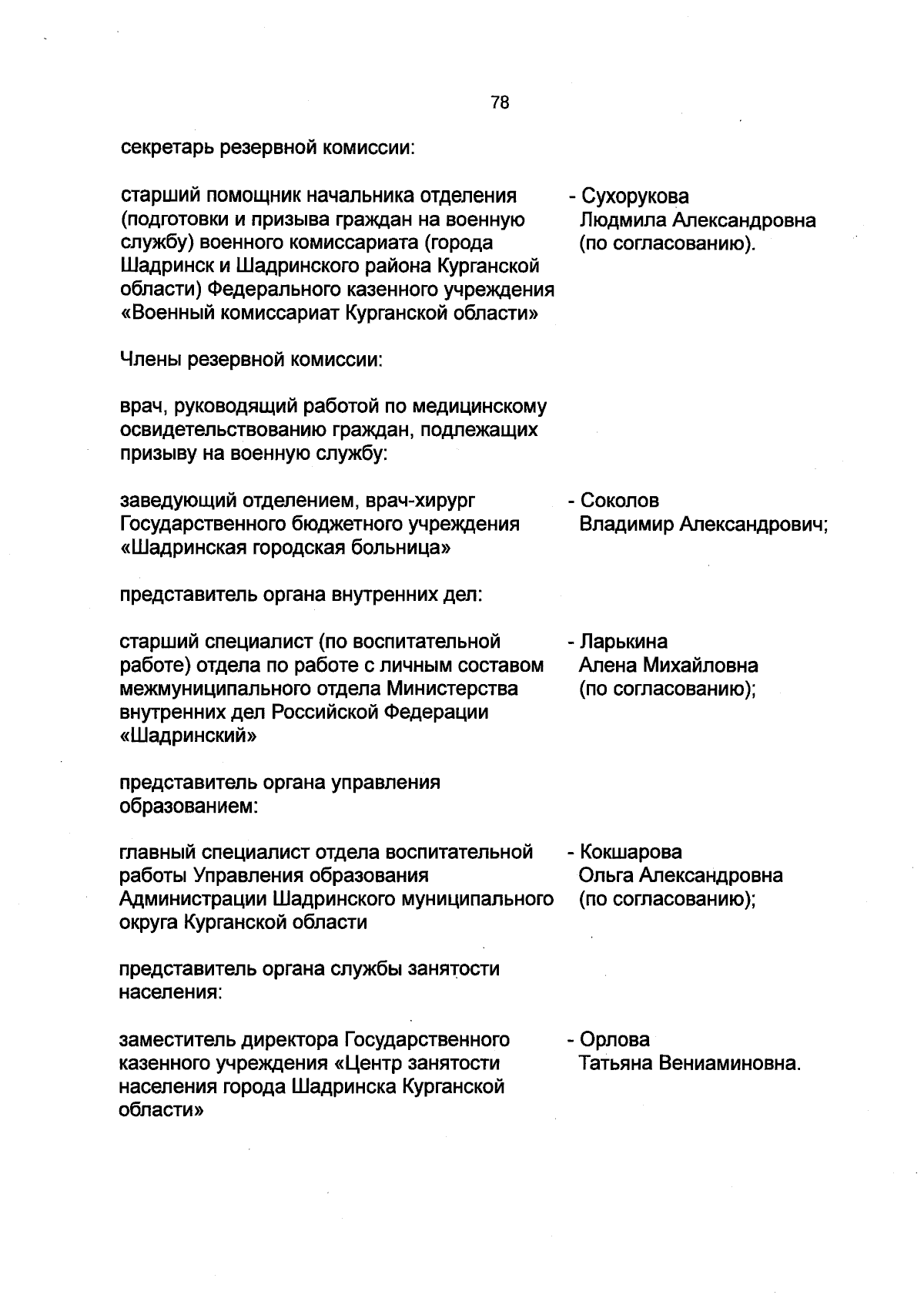 78

секретарь резервной комиссии:

старший помощник начальника отделения (подготовки и призыва граждан на военную службу) военного комиссариата (города Шадринск и Шадринского района Курганской области) Федерального казенного учреждения «Военный комиссариат Курганской области»

- Сухорукова Людмила Александровна (по согласованию).

Члены резервной комиссии:

врач, руководящий работой по медицинскому освидетельствованию граждан, подлежащих призыву на военную службу:

заведующий отделением, врач-хирург Государственного бюджетного учреждения «Шадринская городская больница»

- Соколов Владимир Александрович;

представитель органа внутренних дел:

старший специалист (по воспитательной работе) отдела по работе с личным составом межмуниципального отдела Министерства внутренних дел Российской Федерации «Шадринский»

- Ларькина Алена Михайловна (по согласованию);

представитель органа управления образованием:

главный специалист отдела воспитательной работы Управления образования Администрации Шадринского муниципального округа Курганской области

- Кокшарова Ольга Александровна (по согласованию);

представитель органа службы занятости населения:

заместитель директора Государственного казенного учреждения «Центр занятости населения города Шадринска Курганской области»

- Орлова Татьяна Вениаминовна.